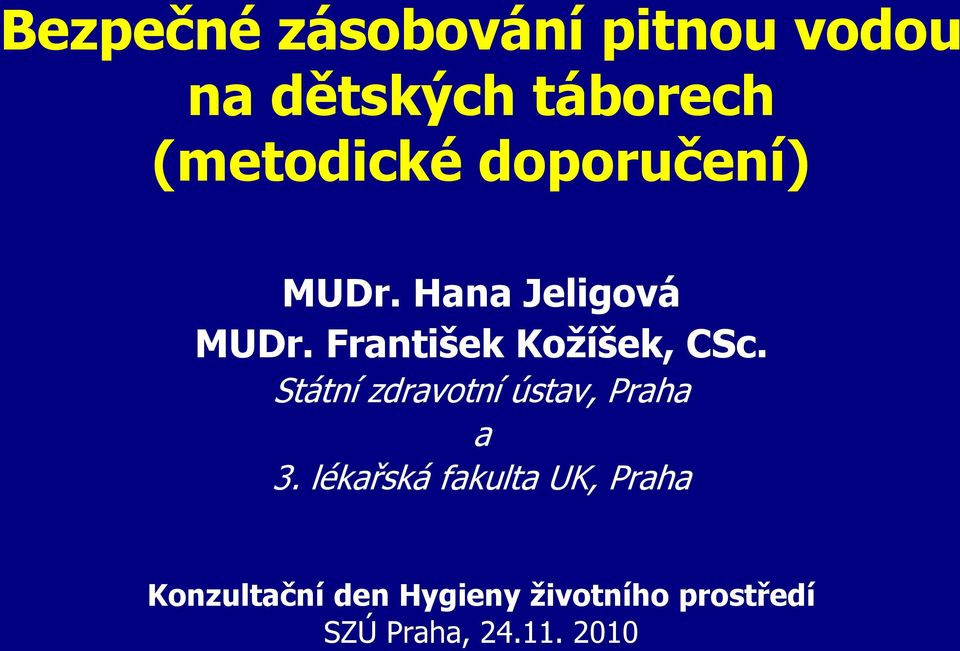 Bezpečné zásobování pitnou vodou na dětských táborech (metodické doporučení)

MUDr. Hana Jeligová
MUDr. František Kožíšek, CSc.
Státní zdravotní ústav, Praha
a
3. lékařská fakulta UK, Praha

Konzultační den Hygieny životního prostředí
SZÚ Praha, 24.11. 2010